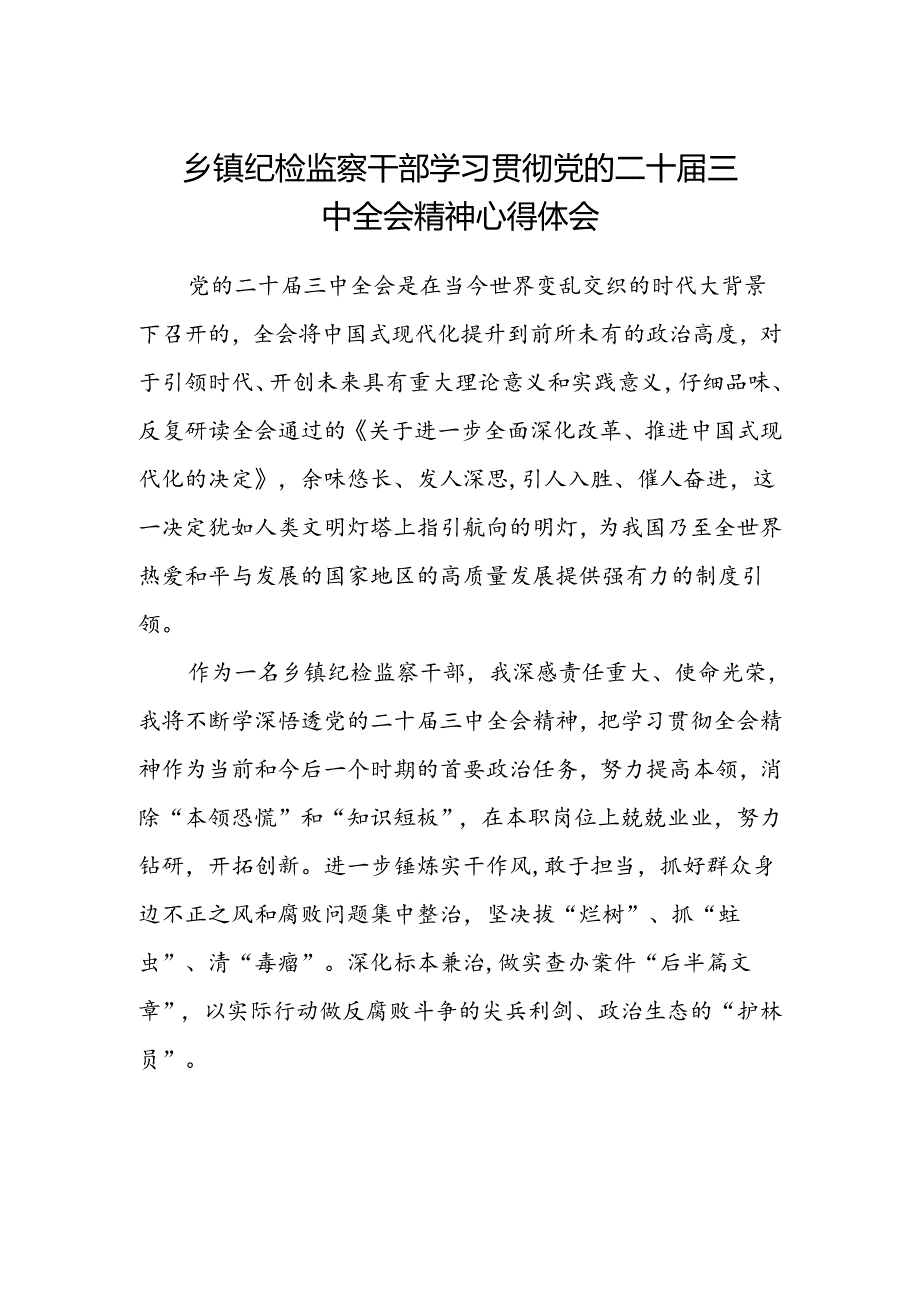 乡镇纪检监察干部学习贯彻党的二十届三中全会精神心得体会

党的二十届三中全会是在当今世界变乱交织的时代大背景下召开的，全会将中国式现代化提升到前所未有的政治高度，对于引领时代、开创未来具有重大理论意义和实践意义，仔细品味、反复研读全会通过的《关于进一步全面深化改革、推进中国式现代化的决定》，余味悠长、发人深思，引人入胜、催人奋进，这一决定犹如人类文明灯塔上指引航向的明灯，为我国乃至全世界热爱和平与发展的国家地区的高质量发展提供强有力的制度引领。

作为一名乡镇纪检监察干部，我深感责任重大、使命光荣，我将不断学深悟透党的二十届三中全会精神，把学习贯彻全会精神作为当前和今后一个时期的首要政治任务，努力提高本领，消除“本领恐慌”和“知识短板”，在本职岗位上兢兢业业，努力钻研，开拓创新。进一步锤炼实干作风，敢于担当，抓好群众身边不正之风和腐败问题集中整治，坚决拔“烂树”、抓“蛀虫”、清“毒瘤”。深化标本兼治，做实查办案件“后半篇文章”，以实际行动做反腐败斗争的尖兵利剑、政治生态的“护林员”。